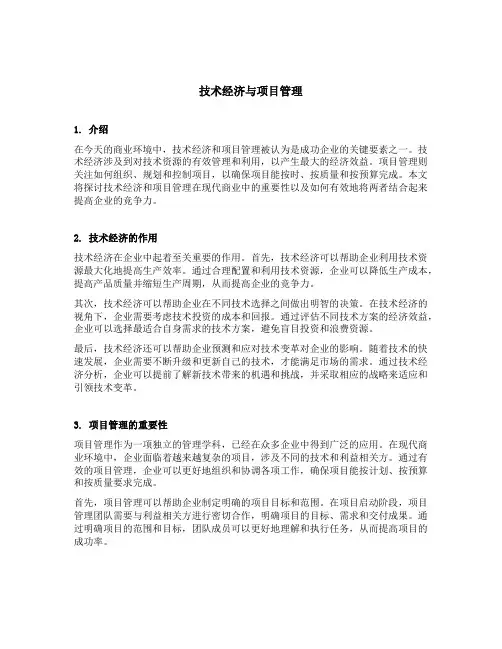 技术经济与项目管理

1. 介绍

在今天的商业环境中，技术经济和项目管理被认为是成功企业的关键要素之一。技术经济涉及到对技术资源的有效管理和利用，以产生最大的经济效益。项目管理则关注如何组织、规划和控制项目，以确保项目能按时、按质量和按预算完成。本文将探讨技术经济和项目管理在现代商业中的重要性以及如何有效地将两者结合起来提高企业的竞争力。

2. 技术经济的作用

技术经济在企业中起着至关重要的作用。首先，技术经济可以帮助企业利用技术资源最大化地提高生产效率。通过合理配置和利用技术资源，企业可以降低生产成本，提高产品质量并缩短生产周期，从而提高企业的竞争力。

其次，技术经济可以帮助企业在不同技术选择之间做出明智的决策。在技术经济的视角下，企业需要考虑技术投资的成本和回报。通过评估不同技术方案的经济效益，企业可以选择最适合自身需求的技术方案，避免盲目投资和浪费资源。

最后，技术经济还可以帮助企业预测和应对技术变革对企业的影响。随着技术的快速发展，企业需要不断升级和更新自己的技术，才能满足市场的需求。通过技术经济分析，企业可以提前了解新技术带来的机遇和挑战，并采取相应的战略来适应和引领技术变革。

3. 项目管理的重要性

项目管理作为一项独立的管理学科，已经在众多企业中得到广泛的应用。在现代商业环境中，企业面临着越来越复杂的项目，涉及不同的技术和利益相关方。通过有效的项目管理，企业可以更好地组织和协调各项工作，确保项目能按计划、按预算和按质量要求完成。

首先，项目管理可以帮助企业制定明确的项目目标和范围。在项目启动阶段，项目管理团队需要与利益相关方进行密切合作，明确项目的目标、需求和交付成果。通过明确项目的范围和目标，团队成员可以更好地理解和执行任务，从而提高项目的成功率。